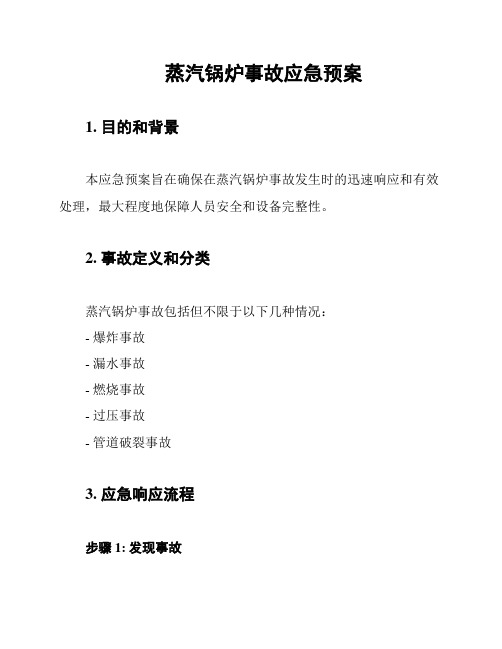 蒸汽锅炉事故应急预案

1. 目的和背景

本应急预案旨在确保在蒸汽锅炉事故发生时的迅速响应和有效处理，最大程度地保障人员安全和设备完整性。

2. 事故定义和分类

蒸汽锅炉事故包括但不限于以下几种情况：
- 爆炸事故
- 漏水事故
- 燃烧事故
- 过压事故
- 管道破裂事故

3. 应急响应流程

步骤 1: 发现事故